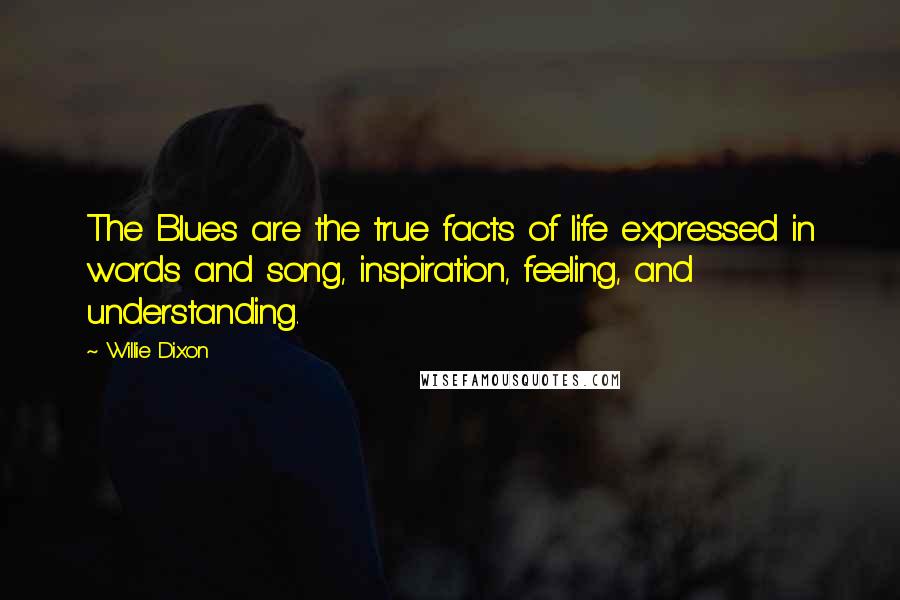 The Blues are the true facts of life expressed in words and song, inspiration, feeling, and understanding.

~ Willie Dixon

WISEFAMOUSQUOTES.COM